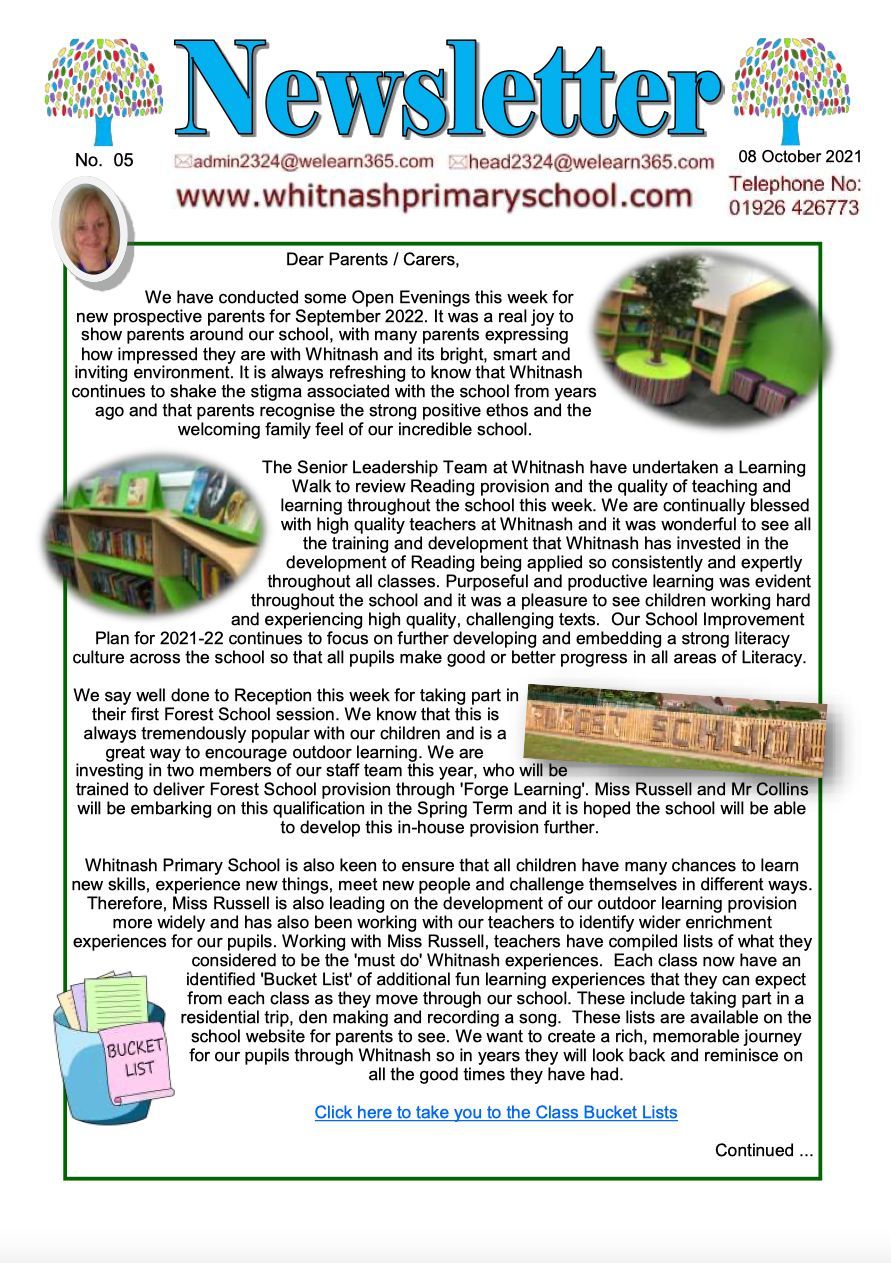 Newsletter

No. 05

admin2324@welearn365.com head2324@welearn365.com

08 October 2021

www.whitnashprimaryschool.com

Telephone No: 01926 426773

Dear Parents / Carers,

We have conducted some Open Evenings this week for new prospective parents for September 2022. It was a real joy to show parents around our school, with many parents expressing how impressed they are with Whitnash and its bright, smart and inviting environment. It is always refreshing to know that Whitnash continues to shake the stigma associated with the school from years ago and that parents recognise the strong positive ethos and the welcoming family feel of our incredible school.

The Senior Leadership Team at Whitnash have undertaken a Learning Walk to review Reading provision and the quality of teaching and learning throughout the school this week. We are continually blessed with high quality teachers at Whitnash and it was wonderful to see all the training and development that Whitnash has invested in the development of Reading being applied so consistently and expertly throughout all classes. Purposeful and productive learning was evident throughout the school and it was a pleasure to see children working hard and experiencing high quality, challenging texts. Our School Improvement Plan for 2021-22 continues to focus on further developing and embedding a strong literacy culture across the school so that all pupils make good or better progress in all areas of Literacy.

We say well done to Reception this week for taking part in their first Forest School session. We know that this is always tremendously popular with our children and is a great way to encourage outdoor learning. We are investing in two members of our staff team this year, who will be trained to deliver Forest School provision through 'Forge Learning'. Miss Russell and Mr Collins will be embarking on this qualification in the Spring Term and it is hoped the school will be able to develop this in-house provision further.

FOREST SCHOOL

Whitnash Primary School is also keen to ensure that all children have many chances to learn new skills, experience new things, meet new people and challenge themselves in different ways. Therefore, Miss Russell is also leading on the development of our outdoor learning provision more widely and has also been working with our teachers to identify wider enrichment experiences for our pupils. Working with Miss Russell, teachers have compiled lists of what they considered to be the 'must do' Whitnash experiences. Each class now have an identified 'Bucket List' of additional fun learning experiences that they can expect from each class as they move through our school. These include taking part in a residential trip, den making and recording a song. These lists are available on the school website for parents to see. We want to create a rich, memorable journey for our pupils through Whitnash so in years they will look back and reminisce on all the good times they have had.

BUCKET LIST

Click here to take you to the Class Bucket Lists

Continued ...